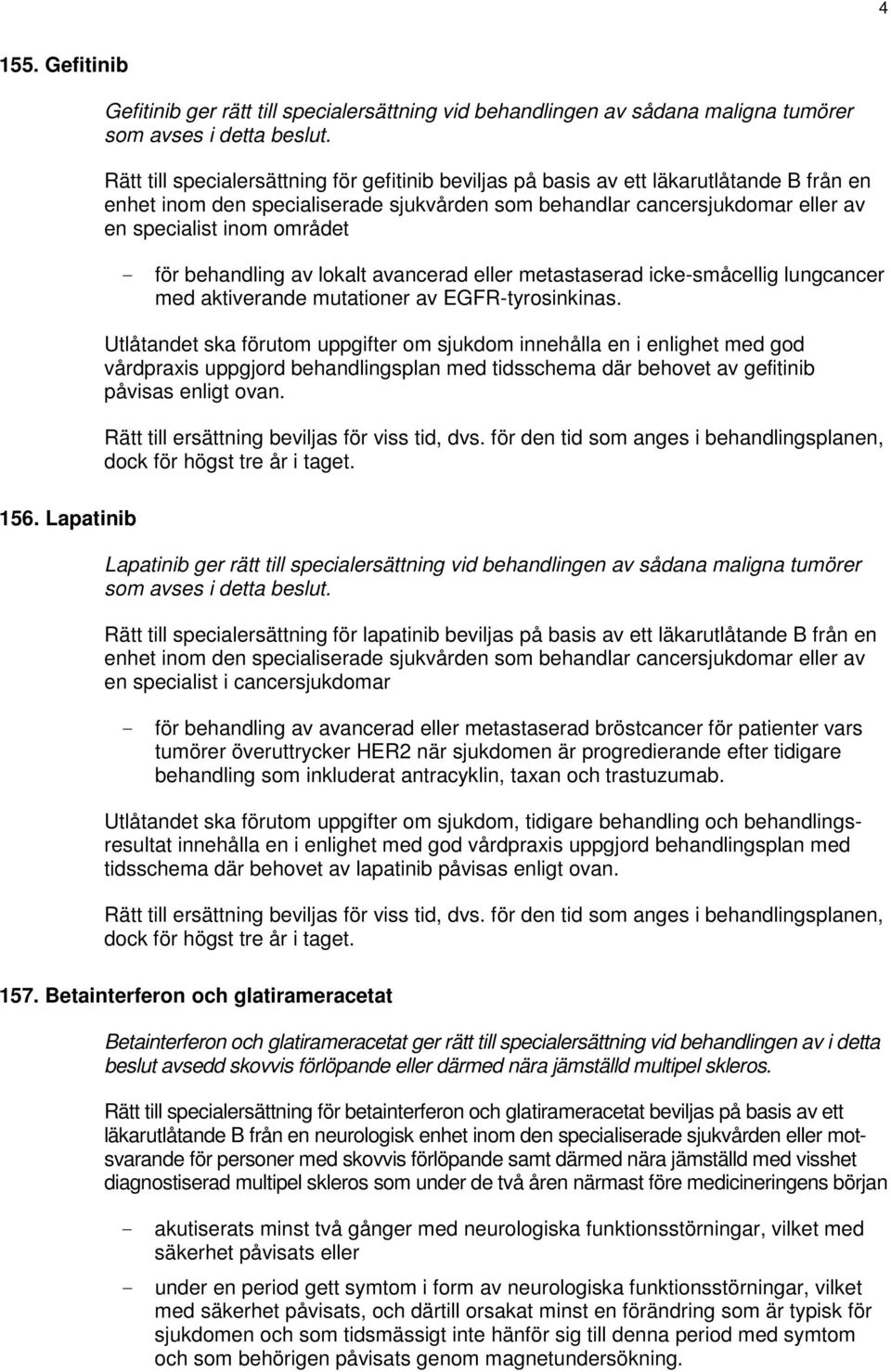 4

155. Gefitinib

Gefitinib ger rätt till specialersättning vid behandlingen av sådana maligna tumörer som avses i detta beslut.

Rätt till specialersättning för gefitinib beviljas på basis av ett läkarutlåtande B från en enhet inom den specialiserade sjukvården som behandlar cancersjukdomar eller av en specialist inom området

- för behandling av lokalt avancerad eller metastaserad icke-småcellig lungcancer med aktiverande mutationer av EGFR-tyrosinkinas.

Utlåtandet ska förutom uppgifter om sjukdom innehålla en i enlighet med god vårdpraxis uppgjord behandlingsplan med tidsschema där behovet av gefitinib påvisas enligt ovan.

Rätt till ersättning beviljas för viss tid, dvs. för den tid som anges i behandlingsplanen, dock för högst tre år i taget.

156. Lapatinib

Lapatinib ger rätt till specialersättning vid behandlingen av sådana maligna tumörer som avses i detta beslut.

Rätt till specialersättning för lapatinib beviljas på basis av ett läkarutlåtande B från en enhet inom den specialiserade sjukvården som behandlar cancersjukdomar eller av en specialist i cancersjukdomar

- för behandling av avancerad eller metastaserad bröstcancer för patienter vars tumörer överuttrycker HER2 när sjukdomen är progredierande efter tidigare behandling som inkluderat antracyklin, taxan och trastuzumab.

Utlåtandet ska förutom uppgifter om sjukdom, tidigare behandling och behandlingsresultat innehålla en i enlighet med god vårdpraxis uppgjord behandlingsplan med tidsschema där behovet av lapatinib påvisas enligt ovan.

Rätt till ersättning beviljas för viss tid, dvs. för den tid som anges i behandlingsplanen, dock för högst tre år i taget.

157. Betainterferon och glatirameracetat

Betainterferon och glatirameracetat ger rätt till specialersättning vid behandlingen av i detta beslut avsedd skovvis förlöpande eller därmed nära jämställd multipel skleros.

Rätt till specialersättning för betainterferon och glatirameracetat beviljas på basis av ett läkarutlåtande B från en neurologisk enhet inom den specialiserade sjukvården eller motsvarande för personer med skovvis förlöpande samt därmed nära jämställd med visshet diagnostiserad multipel skleros som under de två åren närmast före medicineringens början

- akutiserats minst två gånger med neurologiska funktionsstörningar, vilket med säkerhet påvisats eller

- under en period gett symtom i form av neurologiska funktionsstörningar, vilket med säkerhet påvisats, och därtill orsakat minst en förändring som är typisk för sjukdomen och som tidsmässigt inte hänför sig till denna period med symtom och som behörigen påvisats genom magnetundersökning.